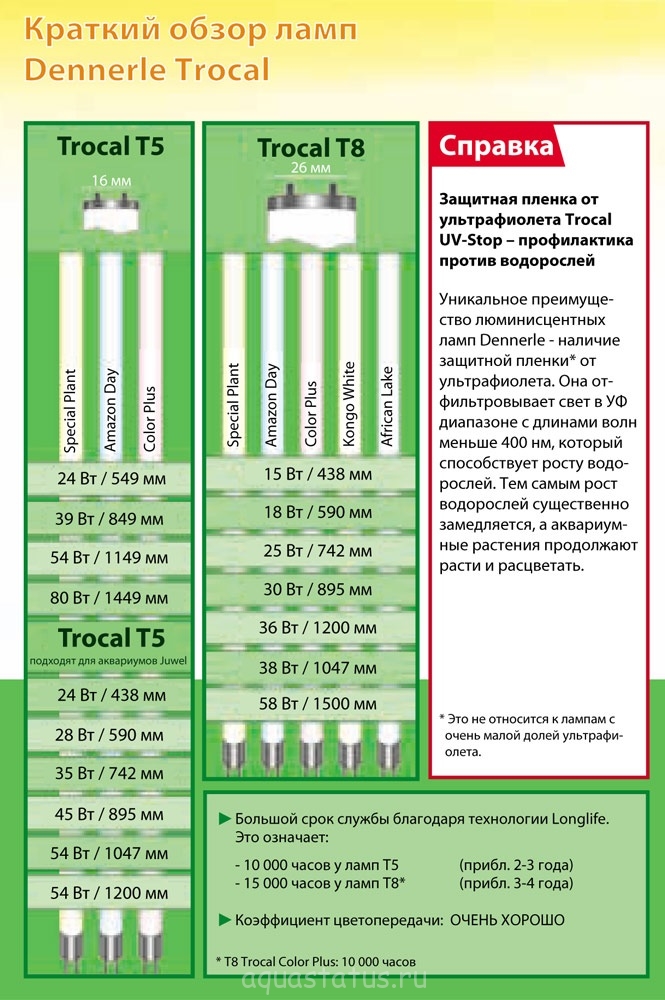 Краткий обзор ламп
Dennerle Trocal

Trocal T5

16 мм

Special Plant
Amazon Day
Color Plus

24 Вт / 549 мм
39 Вт / 849 мм
54 Вт / 1149 мм
80 Вт / 1449 мм

Trocal T5
подходят для аквариумов Juwel

24 Вт / 438 мм
28 Вт / 590 мм
35 Вт / 742 мм
45 Вт / 895 мм
54 Вт / 1047 мм
54 Вт / 1200 мм

Trocal T8

26 мм

Special Plant
Amazon Day
Color Plus
Kongo White
African Lake

15 Вт / 438 мм
18 Вт / 590 мм
25 Вт / 742 мм
30 Вт / 895 мм
36 Вт / 1200 мм
38 Вт / 1047 мм
58 Вт / 1500 мм

Справка

Защитная пленка от ультрафиолета Trocal UV-Stop – профилактика против водорослей

Уникальное преимущество люминисцентных ламп Dennerle - наличие защитной пленки* от ультрафиолета. Она отфильтровывает свет в УФ диапазоне с длинами волн меньше 400 нм, который способствует росту водорослей. Тем самым рост водорослей существенно замедляется, а аквариумные растения продолжают расти и расцветать.

* Это не относится к лампам с очень малой долей ультрафиолета.

► Большой срок службы благодаря технологии Longlife. Это означает:
- 10 000 часов у ламп T5 (прибл. 2-3 года)
- 15 000 часов у ламп T8* (прибл. 3-4 года)

► Коэффициент цветопередачи: ОЧЕНЬ ХОРОШО

* T8 Trocal Color Plus: 10 000 часов

aquastatus.ru